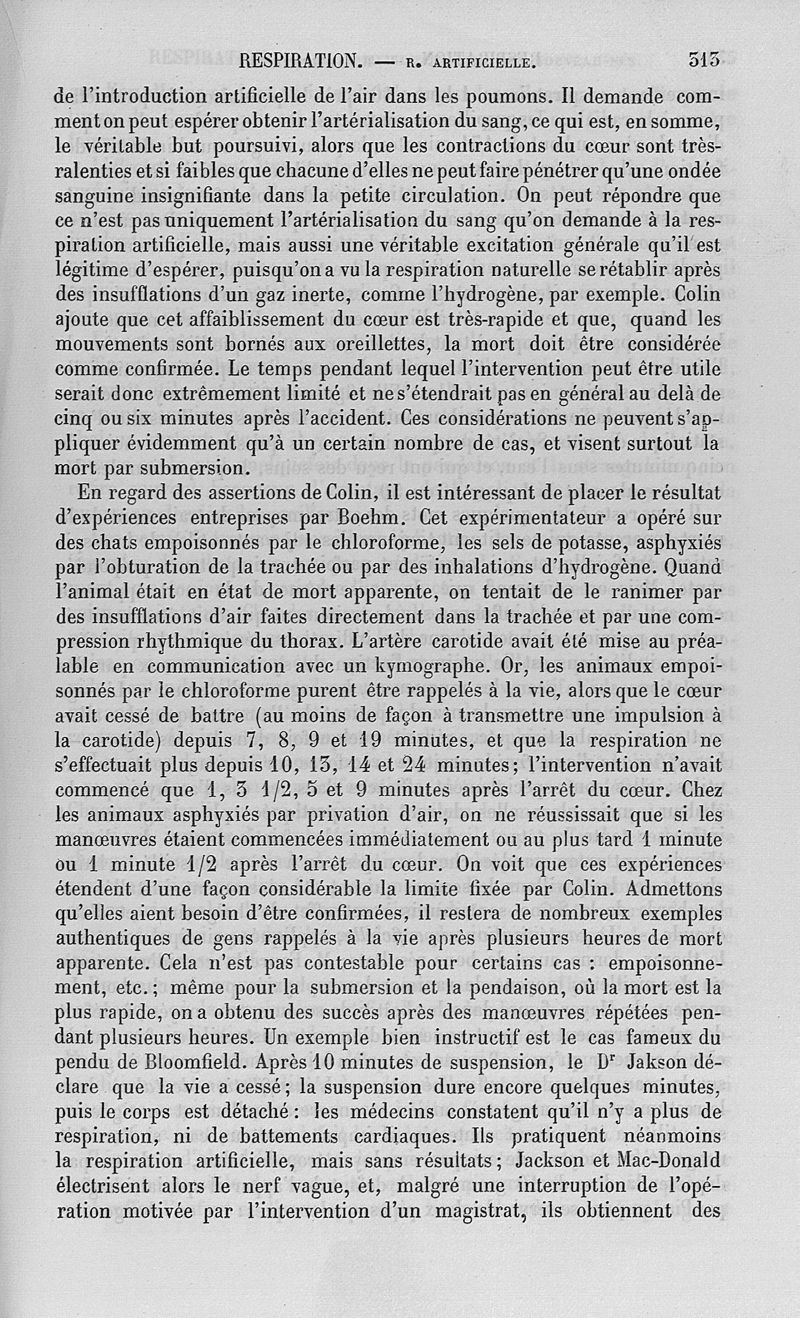 RESPIRATION. — R. ARTIFICIELLE. 313

de l'introduction artificielle de l'air dans les poumons. Il demande comment on peut espérer obtenir l'artérialisation du sang, ce qui est, en somme, le véritable but poursuivi, alors que les contractions du cœur sont très-ralenties et si faibles que chacune d'elles ne peut faire pénétrer qu'une ondée sanguine insignifiante dans la petite circulation. On peut répondre que ce n'est pas uniquement l'artérialisation du sang qu'on demande à la respiration artificielle, mais aussi une véritable excitation générale qu'il est légitime d'espérer, puisqu'on a vu la respiration naturelle se rétablir après des insufflations d'un gaz inerte, comme l'hydrogène, par exemple. Colin ajoute que cet affaiblissement du cœur est très-rapide et que, quand les mouvements sont bornés aux oreillettes, la mort doit être considérée comme confirmée. Le temps pendant lequel l'intervention peut être utile serait donc extrêmement limité et ne s'étendrait pas en général au delà de cinq ou six minutes après l'accident. Ces considérations ne peuvent s'appliquer évidemment qu'à un certain nombre de cas, et visent surtout la mort par submersion.

En regard des assertions de Colin, il est intéressant de placer le résultat d'expériences entreprises par Boehm. Cet expérimentateur a opéré sur des chats empoisonnés par le chloroforme, les sels de potasse, asphyxiés par l'obturation de la trachée ou par des inhalations d'hydrogène. Quand l'animal était en état de mort apparente, on tentait de le ranimer par des insufflations d'air faites directement dans la trachée et par une compression rhythmique du thorax. L'artère carotide avait été mise au préalable en communication avec un kymographe. Or, les animaux empoisonnés par le chloroforme purent être rappelés à la vie, alors que le cœur avait cessé de battre (au moins de façon à transmettre une impulsion à la carotide) depuis 7, 8, 9 et 19 minutes, et que la respiration ne s'effectuait plus depuis 10, 13, 14 et 24 minutes; l'intervention n'avait commencé que 1, 3 1/2, 5 et 9 minutes après l'arrêt du cœur. Chez les animaux asphyxiés par privation d'air, on ne réussissait que si les manœuvres étaient commencées immédiatement ou au plus tard 1 minute ou 1 minute 1/2 après l'arrêt du cœur. On voit que ces expériences étendent d'une façon considérable la limite fixée par Colin. Admettons qu'elles aient besoin d'être confirmées, il restera de nombreux exemples authentiques de gens rappelés à la vie après plusieurs heures de mort apparente. Cela n'est pas contestable pour certains cas : empoisonnement, etc.; même pour la submersion et la pendaison, où la mort est la plus rapide, on a obtenu des succès après des manœuvres répétées pendant plusieurs heures. Un exemple bien instructif est le cas fameux du pendu de Bloomfield. Après 10 minutes de suspension, le Dr Jakson déclare que la vie a cessé; la suspension dure encore quelques minutes, puis le corps est détaché : les médecins constatent qu'il n'y a plus de respiration, ni de battements cardiaques. Ils pratiquent néanmoins la respiration artificielle, mais sans résultats; Jackson et Mac-Donald électrisent alors le nerf vague, et, malgré une interruption de l'opération motivée par l'intervention d'un magistrat, ils obtiennent des